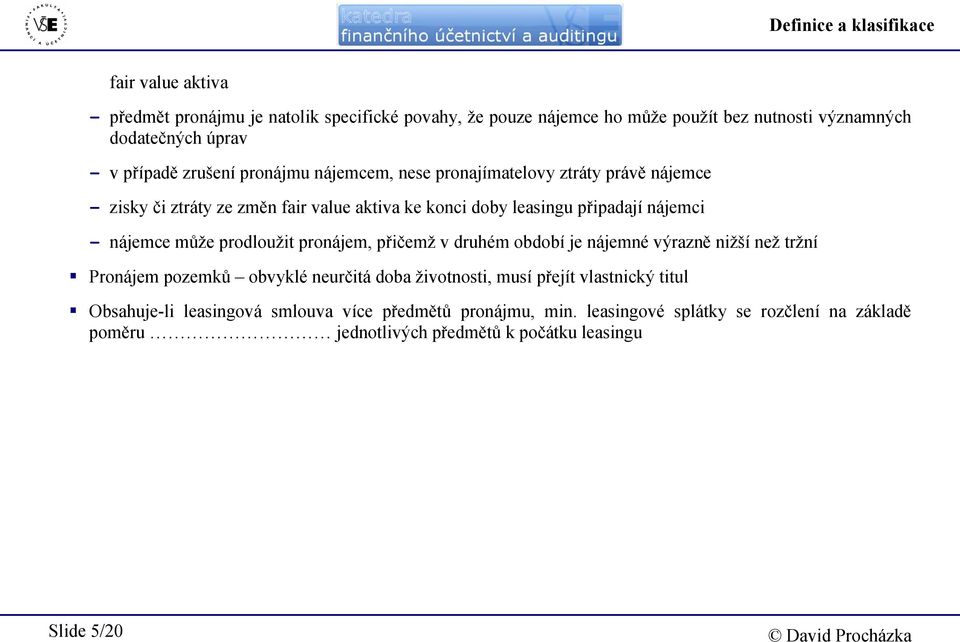 VŠE

katedra
finančního účetnictví a auditingu

Definice a klasifikace

fair value aktiva

– předmět pronájmu je natolik specifické povahy, že pouze nájemce ho může použít bez nutnosti významných dodatečných úprav

– v případě zrušení pronájmu nájemcem, nese pronajímatelovy ztráty právě nájemce

– zisky či ztráty ze změn fair value aktiva ke konci doby leasingu připadají nájemci

– nájemce může prodloužit pronájem, přičemž v druhém období je nájemné výrazně nižší než tržní

▪ Pronájem pozemků – obvyklé neurčitá doba životnosti, musí přejít vlastnický titul

▪ Obsahuje-li leasingová smlouva více předmětů pronájmu, min. leasingové splátky se rozčlení na základě poměru ………………………… jednotlivých předmětů k počátku leasingu

Slide 5/20

© David Procházka